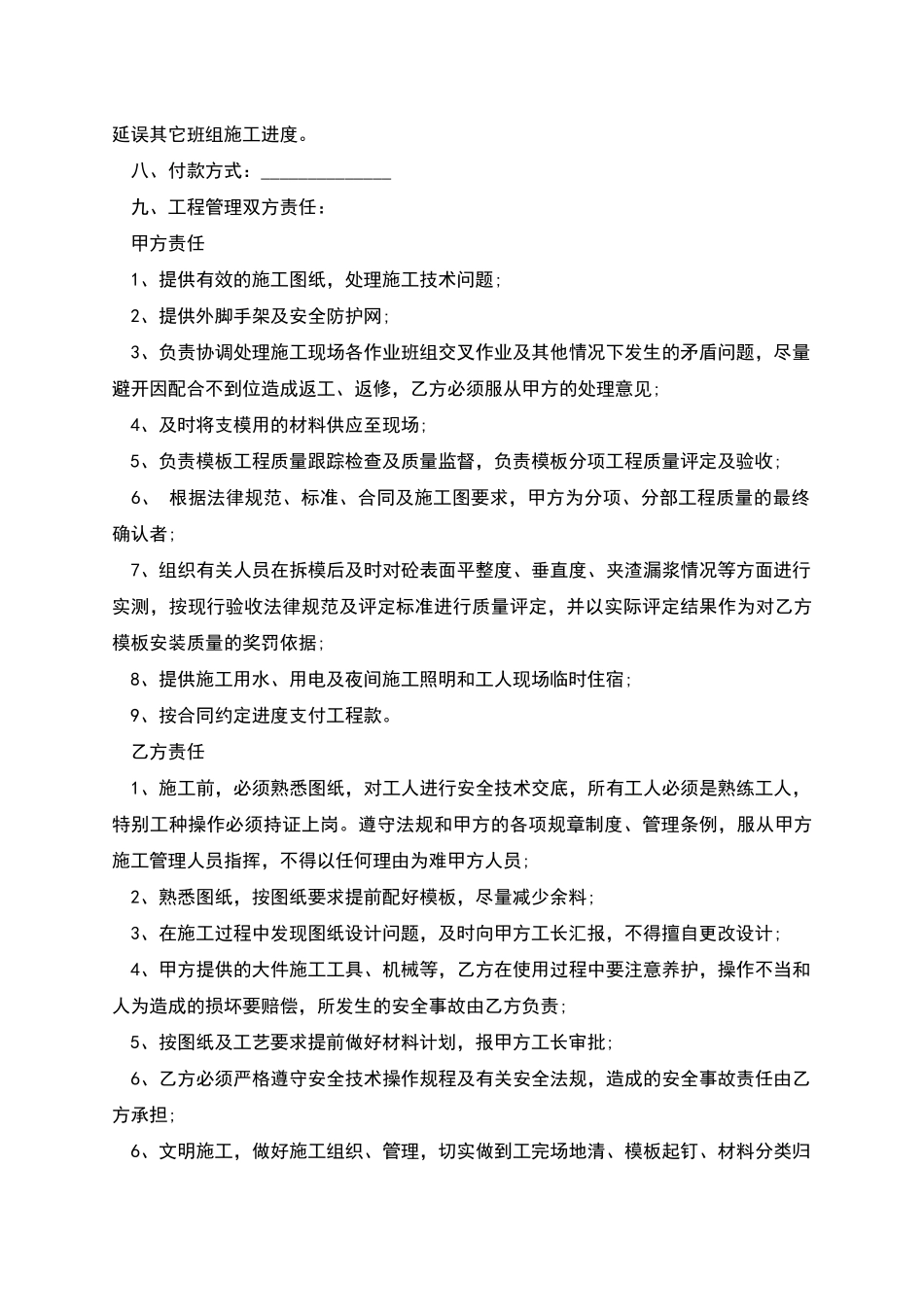 延误其它班组施工进度。

八、付款方式：______________

九、工程管理双方责任：

甲方责任

1、提供有效的施工图纸，处理施工技术问题；

2、提供外脚手架及安全防护网；

3、负责协调处理施工现场各作业班组交叉作业及其他情况下发生的矛盾问题，尽量避开因配合不到位造成返工、返修，乙方必须服从甲方的处理意见；

4、及时将支模用的材料供应至现场；

5、负责模板工程质量跟踪检查及质量监督，负责模板分项工程质量评定及验收；

6、 根据法律规范、标准、合同及施工图要求，甲方为分项、分部工程质量的最终确认者；

7、组织有关人员在拆模后及时对砼表面平整度、垂直度、夹渣漏浆情况等方面进行实测，按现行验收法律规范及评定标准进行质量评定，并以实际评定结果作为对乙方模板安装质量的奖罚依据；

8、提供施工用水、用电及夜间施工照明和工人现场临时住宿；

9、按合同约定进度支付工程款。

乙方责任

1、施工前，必须熟悉图纸，对工人进行安全技术交底，所有工人必须是熟练工人，特别工种操作必须持证上岗。遵守法规和甲方的各项规章制度、管理条例，服从甲方施工管理人员指挥，不得以任何理由为难甲方人员；

2、熟悉图纸，按图纸要求提前配好模板，尽量减少余料；

3、在施工过程中发现图纸设计问题，及时向甲方工长汇报，不得擅自更改设计；

4、甲方提供的大件施工工具、机械等，乙方在使用过程中要注意养护，操作不当和人为造成的损坏要赔偿，所发生的安全事故由乙方负责；

5、按图纸及工艺要求提前做好材料计划，报甲方工长审批；

6、乙方必须严格遵守安全技术操作规程及有关安全法规，造成的安全事故责任由乙方承担；

6、文明施工，做好施工组织、管理，切实做到工完场地清、模板起钉、材料分类归